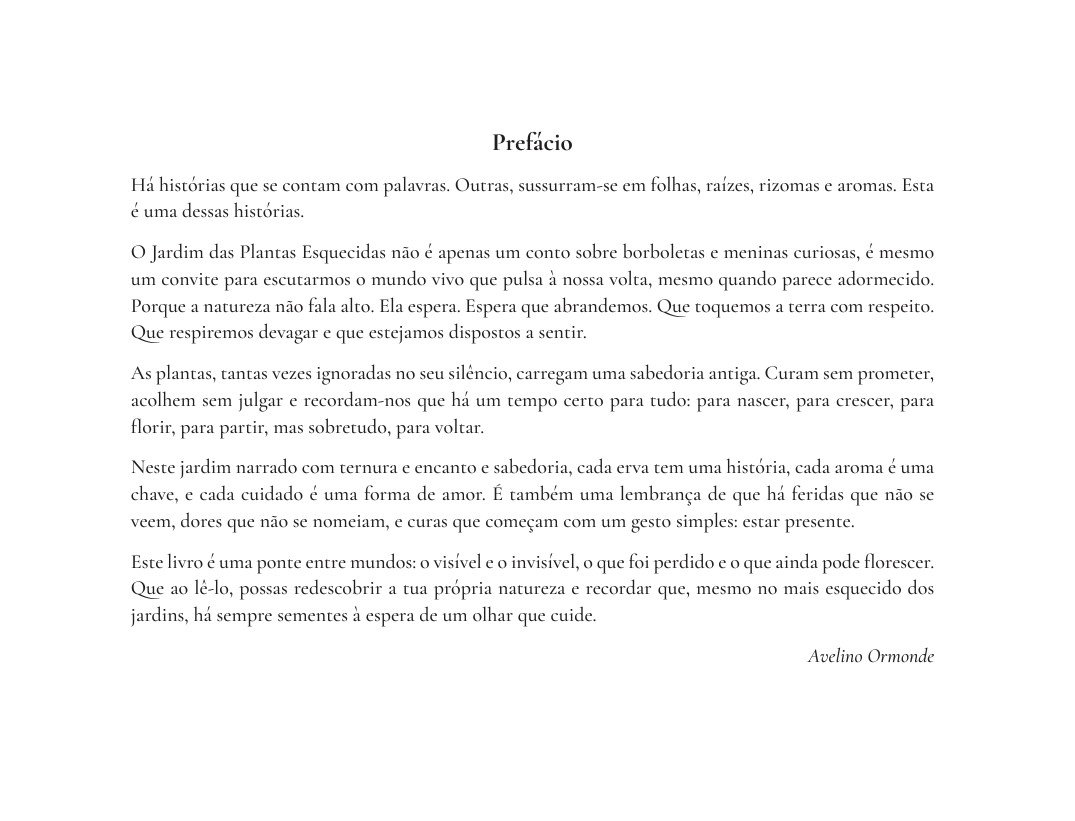 Prefácio

Há histórias que se contam com palavras. Outras, sussurram-se em folhas, raízes, rizomas e aromas. Esta é uma dessas histórias.

O Jardim das Plantas Esquecidas não é apenas um conto sobre borboletas e meninas curiosas, é mesmo um convite para escutarmos o mundo vivo que pulsa à nossa volta, mesmo quando parece adormecido. Porque a natureza não fala alto. Ela espera. Espera que abrandemos. Que toquemos a terra com respeito. Que respiremos devagar e que estejamos dispostos a sentir.

As plantas, tantas vezes ignoradas no seu silêncio, carregam uma sabedoria antiga. Curam sem prometer, acolhem sem julgar e recordam-nos que há um tempo certo para tudo: para nascer, para crescer, para florir, para partir, mas sobretudo, para voltar.

Neste jardim narrado com ternura e encanto e sabedoria, cada erva tem uma história, cada aroma é uma chave, e cada cuidado é uma forma de amor. É também uma lembrança de que há feridas que não se veem, dores que não se nomeiam, e curas que começam com um gesto simples: estar presente.

Este livro é uma ponte entre mundos: o visível e o invisível, o que foi perdido e o que ainda pode florescer. Que ao lê-lo, possas redescobrir a tua própria natureza e recordar que, mesmo no mais esquecido dos jardins, há sempre sementes à espera de um olhar que cuide.

Avelino Ormonde